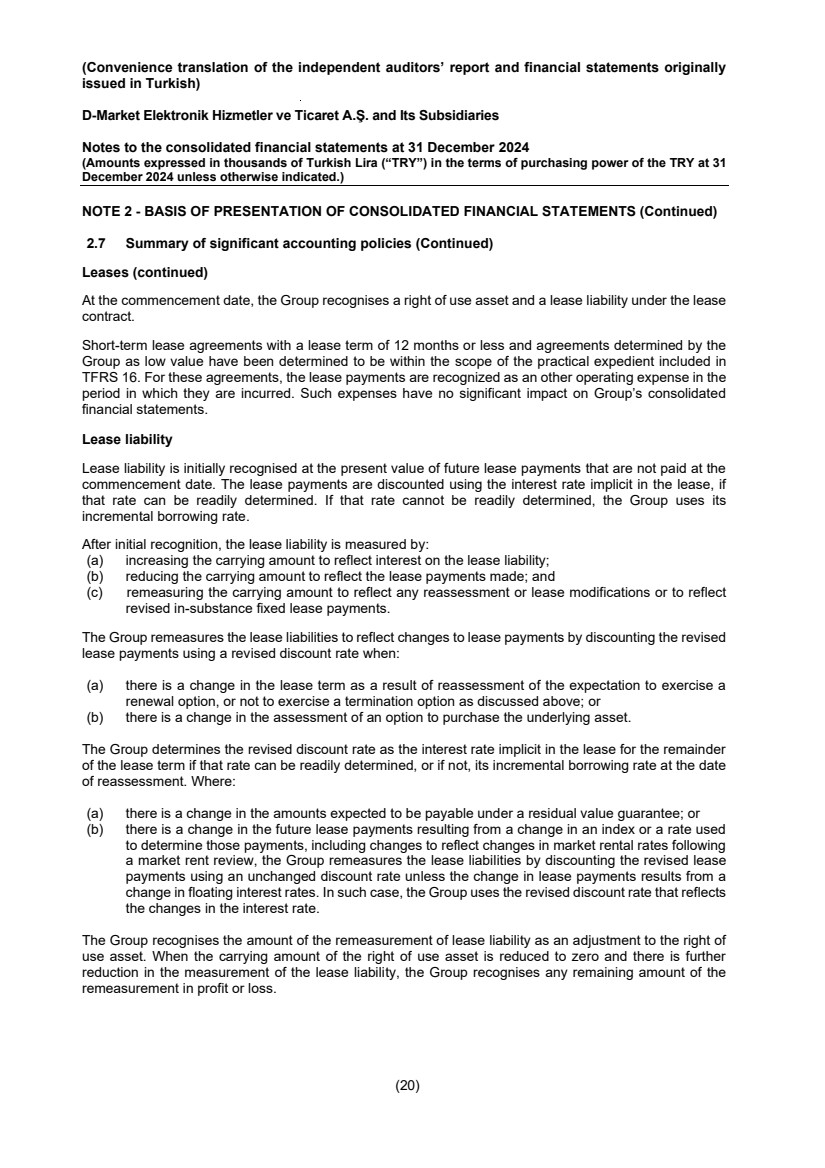 (Convenience translation of the independent auditors' report and financial statements originally issued in Turkish)

D-Market Elektronik Hizmetler ve Ticaret A.Ş. and Its Subsidiaries

Notes to the consolidated financial statements at 31 December 2024
(Amounts expressed in thousands of Turkish Lira ("TRY") in the terms of purchasing power of the TRY at 31 December 2024 unless otherwise indicated.)

NOTE 2 - BASIS OF PRESENTATION OF CONSOLIDATED FINANCIAL STATEMENTS (Continued)

2.7 Summary of significant accounting policies (Continued)

Leases (continued)

At the commencement date, the Group recognises a right of use asset and a lease liability under the lease contract.

Short-term lease agreements with a lease term of 12 months or less and agreements determined by the Group as low value have been determined to be within the scope of the practical expedient included in TFRS 16. For these agreements, the lease payments are recognized as an other operating expense in the period in which they are incurred. Such expenses have no significant impact on Group's consolidated financial statements.

Lease liability

Lease liability is initially recognised at the present value of future lease payments that are not paid at the commencement date. The lease payments are discounted using the interest rate implicit in the lease, if that rate can be readily determined. If that rate cannot be readily determined, the Group uses its incremental borrowing rate.

After initial recognition, the lease liability is measured by:
(a) increasing the carrying amount to reflect interest on the lease liability;
(b) reducing the carrying amount to reflect the lease payments made; and
(c) remeasuring the carrying amount to reflect any reassessment or lease modifications or to reflect revised in-substance fixed lease payments.

The Group remeasures the lease liabilities to reflect changes to lease payments by discounting the revised lease payments using a revised discount rate when:

(a) there is a change in the lease term as a result of reassessment of the expectation to exercise a renewal option, or not to exercise a termination option as discussed above; or
(b) there is a change in the assessment of an option to purchase the underlying asset.

The Group determines the revised discount rate as the interest rate implicit in the lease for the remainder of the lease term if that rate can be readily determined, or if not, its incremental borrowing rate at the date of reassessment. Where:

(a) there is a change in the amounts expected to be payable under a residual value guarantee; or
(b) there is a change in the future lease payments resulting from a change in an index or a rate used to determine those payments, including changes to reflect changes in market rental rates following a market rent review, the Group remeasures the lease liabilities by discounting the revised lease payments using an unchanged discount rate unless the change in lease payments results from a change in floating interest rates. In such case, the Group uses the revised discount rate that reflects the changes in the interest rate.

The Group recognises the amount of the remeasurement of lease liability as an adjustment to the right of use asset. When the carrying amount of the right of use asset is reduced to zero and there is further reduction in the measurement of the lease liability, the Group recognises any remaining amount of the remeasurement in profit or loss.

(20)